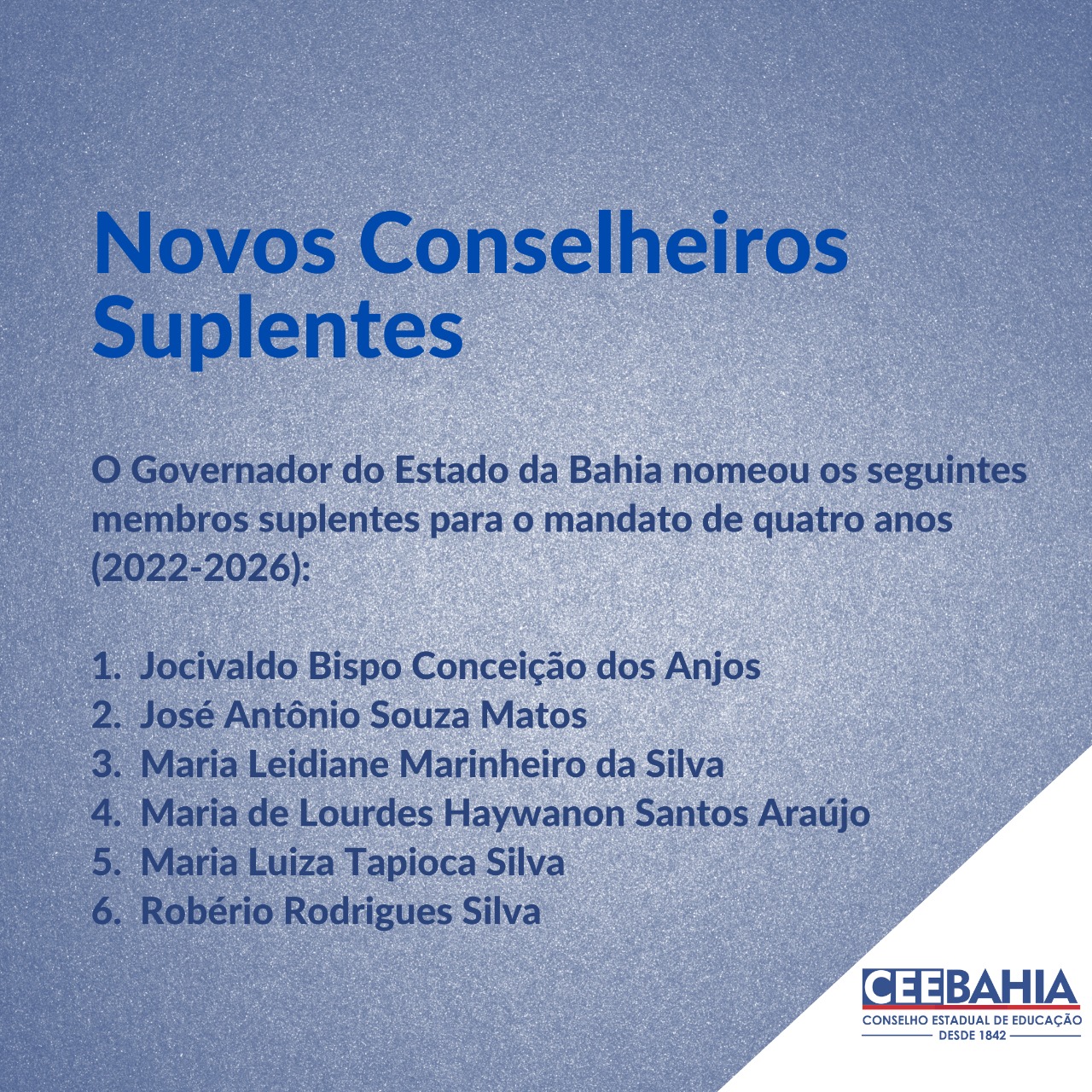 Novos Conselheiros Suplentes

O Governador do Estado da Bahia nomeou os seguintes membros suplentes para o mandato de quatro anos (2022-2026):

1. Jocivaldo Bispo Conceição dos Anjos
2. José Antônio Souza Matos
3. Maria Leidiane Marinheiro da Silva
4. Maria de Lourdes Haywanon Santos Araújo
5. Maria Luiza Tapioca Silva
6. Robério Rodrigues Silva

CEEBAHIA
CONSELHO ESTADUAL DE EDUCAÇÃO
DESDE 1842